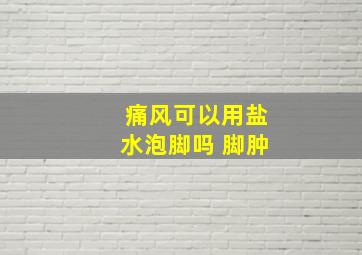 痛风可以用盐水泡脚吗 脚肿